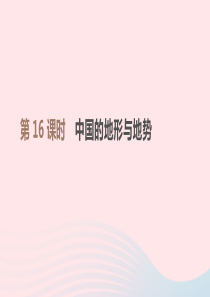 第 16 课时　中国的地形与地势